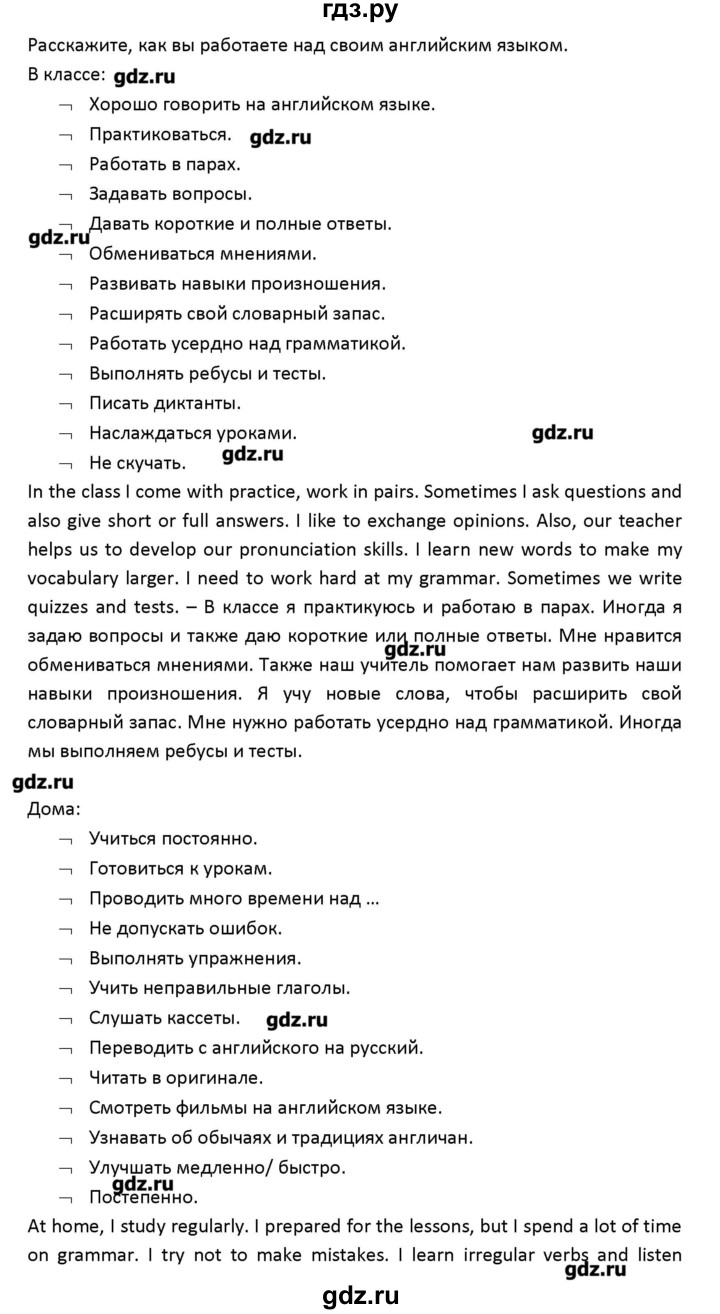 гдз.ру
Расскажите, как вы работаете над своим английским языком.
В классе: gdz.ru
¬ Хорошо говорить на английском языке.
¬ Практиковаться. gdz.ru
¬ Работать в парах.
¬ Задавать вопросы.
¬ Давать короткие и полные ответы.
gdz.ru
¬ Обмениваться мнениями.
¬ Развивать навыки произношения.
¬ Расширять свой словарный запас.
¬ Работать усердно над грамматикой.
¬ Выполнять ребусы и тесты.
¬ Писать диктанты.
¬ Наслаждаться уроками. gdz.ru
¬ Не скучать. gdz.ru
In the class I come with practice, work in pairs. Sometimes I ask questions and also give short or full answers. I like to exchange opinions. Also, our teacher helps us to develop our pronunciation skills. I learn new words to make my vocabulary larger. I need to work hard at my grammar. Sometimes we write quizzes and tests. – В классе я практикуюсь и работаю в парах. Иногда я задаю вопросы и также даю короткие или полные ответы. Мне нравится обмениваться мнениями. Также наш учитель помогает нам развить наши навыки произношения. Я учу новые слова, чтобы расширить свой словарный запас. Мне нужно работать усердно над грамматикой. Иногда мы выполняем ребусы и тесты.
gdz.ru
gdz.ru
Дома:
¬ Учиться постоянно.
¬ Готовиться к урокам.
¬ Проводить много времени над ...
¬ Не допускать ошибок.
¬ Выполнять упражнения.
¬ Учить неправильные глаголы.
¬ Слушать кассеты. gdz.ru
¬ Переводить с английского на русский.
¬ Читать в оригинале.
¬ Смотреть фильмы на английском языке.
¬ Узнавать об обычаях и традициях англичан.
¬ Улучшать медленно/ быстро.
gdz.ru
¬ Постепенно.
At home, I study regularly. I prepared for the lessons, but I spend a lot of time on grammar. I try not to make mistakes. I learn irregular verbs and listen
gdz.ru
gdz.ru